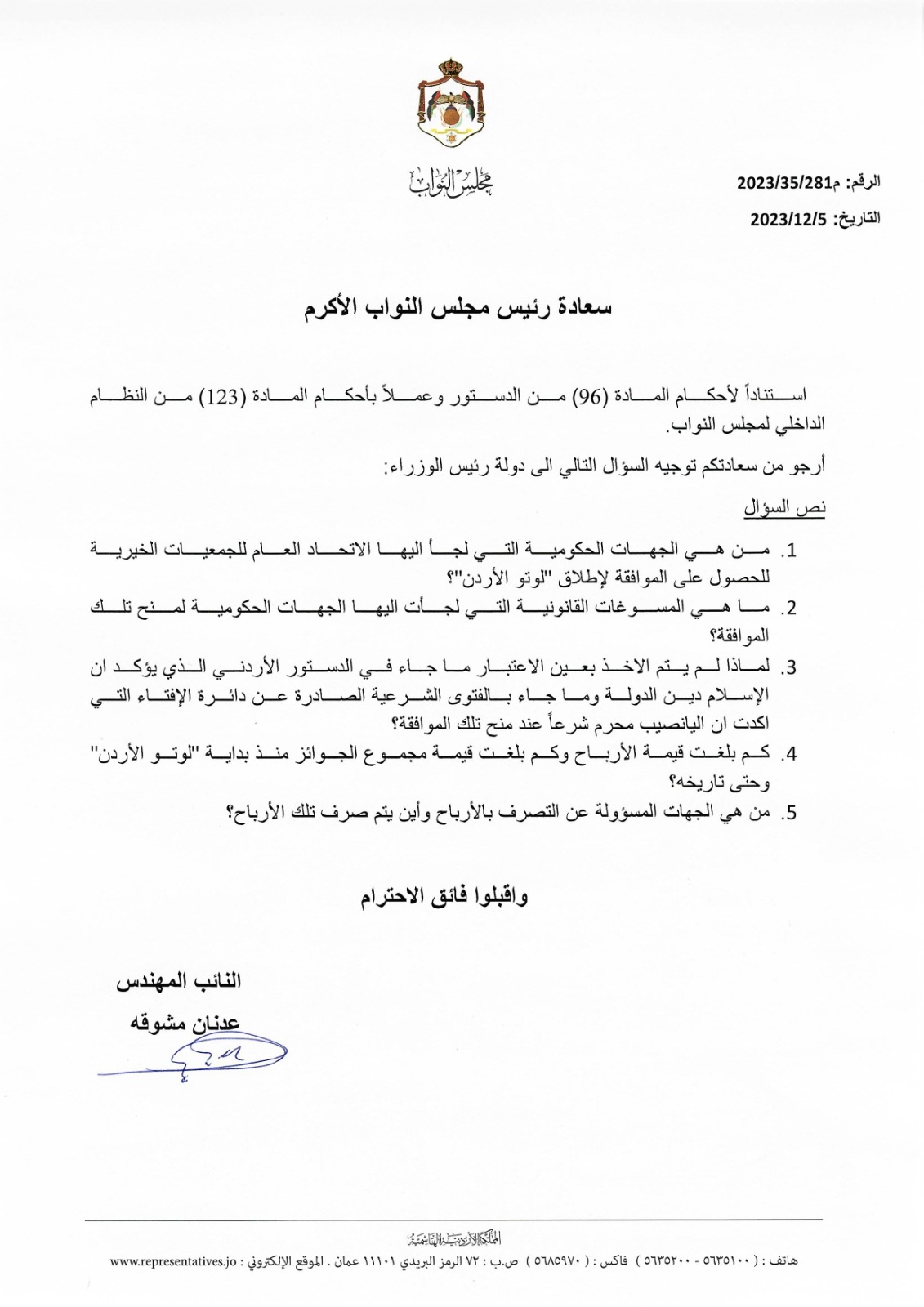 مجلس النواب

الرقم: م2023/35/281
التاريخ: 2023/12/5

سعادة رئيس مجلس النواب الأكرم

استناداً لأحكام المادة (96) من الدستور وعملاً بأحكام المادة (123) من النظام الداخلي لمجلس النواب.

أرجو من سعادتكم توجيه السؤال التالي الى دولة رئيس الوزراء:

نص السؤال

1. من هي الجهات الحكومية التي لجأ اليها الاتحاد العام للجمعيات الخيرية للحصول على الموافقة لإطلاق "لوتو الأردن"؟
2. ما هي المسوغات القانونية التي لجأت اليها الجهات الحكومية لمنح تلك الموافقة؟
3. لماذا لم يتم الاخذ بعين الاعتبار ما جاء في الدستور الأردني الذي يؤكد ان الإسلام دين الدولة وما جاء بالفتوى الشرعية الصادرة عن دائرة الإفتاء التي اكدت ان اليانصيب محرم شرعاً عند منح تلك الموافقة؟
4. كم بلغت قيمة الأرباح وكم بلغت قيمة مجموع الجوائز منذ بداية "لوتو الأردن" وحتى تاريخه؟
5. من هي الجهات المسؤولة عن التصرف بالأرباح وأين يتم صرف تلك الأرباح؟

واقبلوا فائق الاحترام

النائب المهندس
عدنان مشوقه

المملكة الأردنية الهاشمية
هاتف : ( ٥٦٣٥١٠٠ - ٥٦٣٥٢٠٠ ) فاكس : ( ٥٦٨٥٩٧٠ ) ص.ب : ٧٢ الرمز البريدي ١١١٠١ عمان . الموقع الإلكتروني : www.representatives.jo